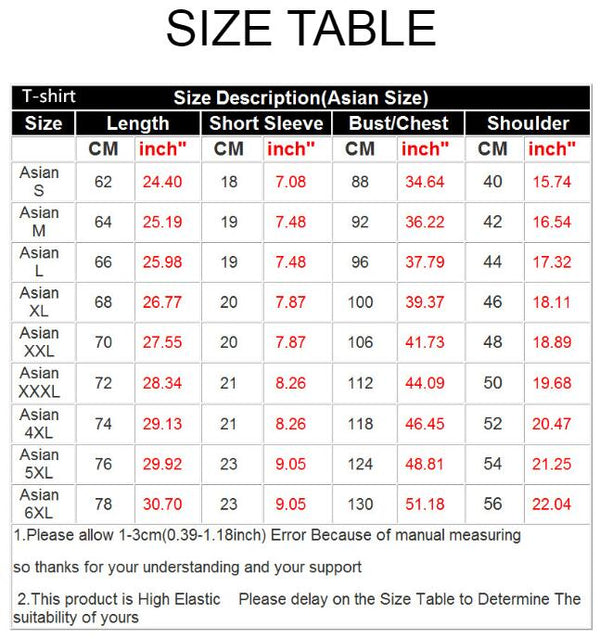 SIZE TABLE

| T-shirt | Size Description(Asian Size) | | | | | | | |
|---|---|---|---|---|---|---|---|---|
| Size | Length | | Short Sleeve | | Bust/Chest | | Shoulder | |
| | CM | inch" | CM | inch" | CM | inch" | CM | inch" |
| Asian S | 62 | 24.40 | 18 | 7.08 | 88 | 34.64 | 40 | 15.74 |
| Asian M | 64 | 25.19 | 19 | 7.48 | 92 | 36.22 | 42 | 16.54 |
| Asian L | 66 | 25.98 | 19 | 7.48 | 96 | 37.79 | 44 | 17.32 |
| Asian XL | 68 | 26.77 | 20 | 7.87 | 100 | 39.37 | 46 | 18.11 |
| Asian XXL | 70 | 27.55 | 20 | 7.87 | 106 | 41.73 | 48 | 18.89 |
| Asian XXXL | 72 | 28.34 | 21 | 8.26 | 112 | 44.09 | 50 | 19.68 |
| Asian 4XL | 74 | 29.13 | 21 | 8.26 | 118 | 46.45 | 52 | 20.47 |
| Asian 5XL | 76 | 29.92 | 23 | 9.05 | 124 | 48.81 | 54 | 21.25 |
| Asian 6XL | 78 | 30.70 | 23 | 9.05 | 130 | 51.18 | 56 | 22.04 |

1.Please allow 1-3cm(0.39-1.18inch) Error Because of manual measuring

so thanks for your understanding and your support

2.This product is High Elastic   Please delay on the Size Table to Determine The suitability of yours